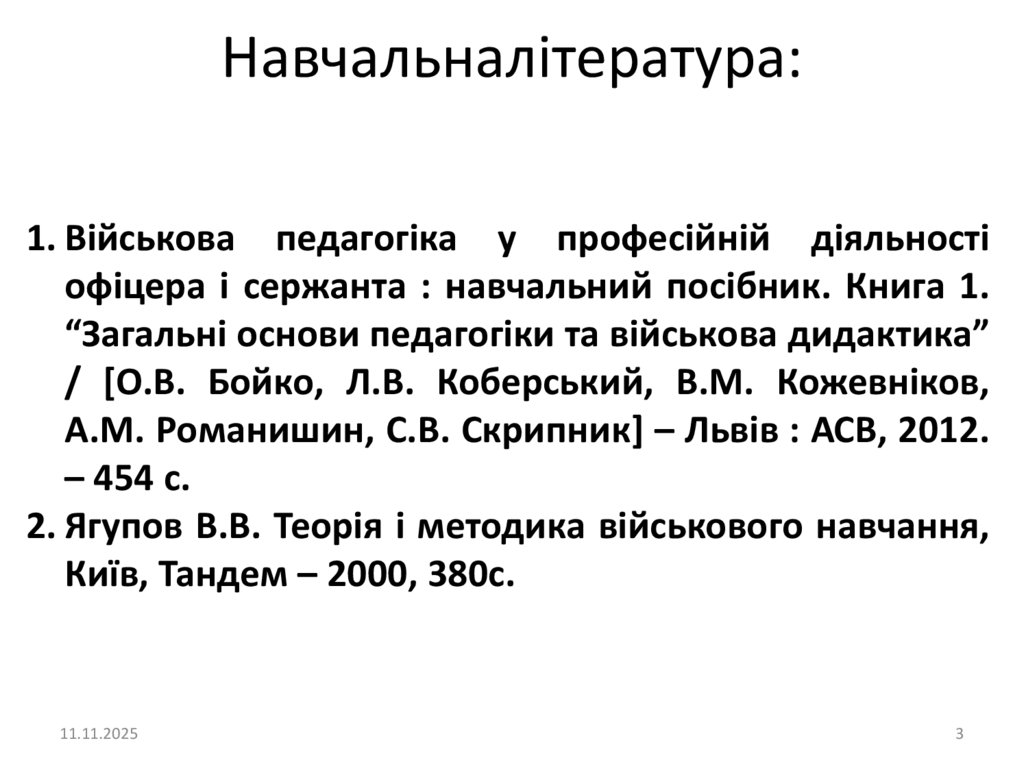 Навчальналітература:

1. Військова педагогіка у професійній діяльності офіцера і сержанта : навчальний посібник. Книга 1. “Загальні основи педагогіки та військова дидактика” / [О.В. Бойко, Л.В. Коберський, В.М. Кожевніков, А.М. Романишин, С.В. Скрипник] – Львів : АСВ, 2012. – 454 с.
2. Ягупов В.В. Теорія і методика військового навчання, Київ, Тандем – 2000, 380с.

11.11.2025

3